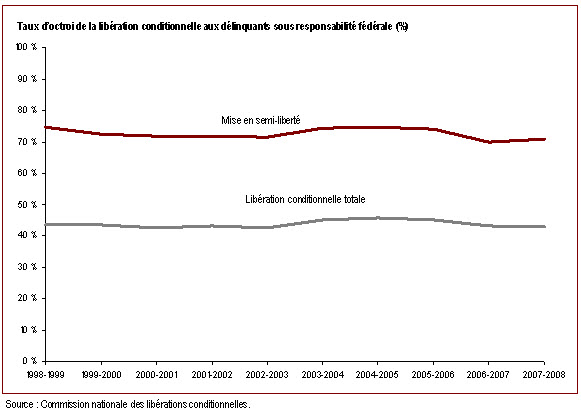 Taux d'octroi de la libération conditionnelle aux délinquants sous responsabilité fédérale (%)

100 %
90 %
80 %
70 %
60 %
50 %
40 %
30 %
20 %
10 %
0 %

Mise en semi-liberté

Libération conditionnelle totale

1998-1999
1999-2000
2000-2001
2001-2002
2002-2003
2003-2004
2004-2005
2005-2006
2006-2007
2007-2008

Source : Commission nationale des libérations conditionnelles.